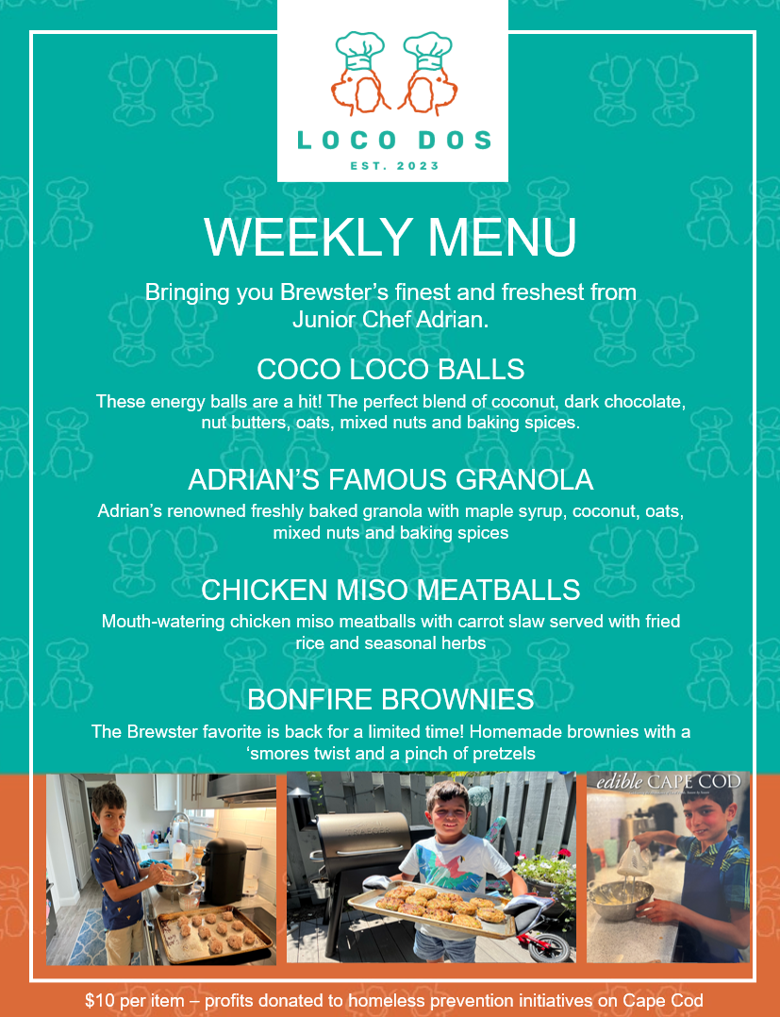 LOCO DOS
EST. 2023

WEEKLY MENU

Bringing you Brewster's finest and freshest from Junior Chef Adrian.

COCO LOCO BALLS

These energy balls are a hit! The perfect blend of coconut, dark chocolate, nut butters, oats, mixed nuts and baking spices.

ADRIAN'S FAMOUS GRANOLA

Adrian's renowned freshly baked granola with maple syrup, coconut, oats, mixed nuts and baking spices

CHICKEN MISO MEATBALLS

Mouth-watering chicken miso meatballs with carrot slaw served with fried rice and seasonal herbs

BONFIRE BROWNIES

The Brewster favorite is back for a limited time! Homemade brownies with a 'smores twist and a pinch of pretzels

edible CAPE COD

$10 per item – profits donated to homeless prevention initiatives on Cape Cod